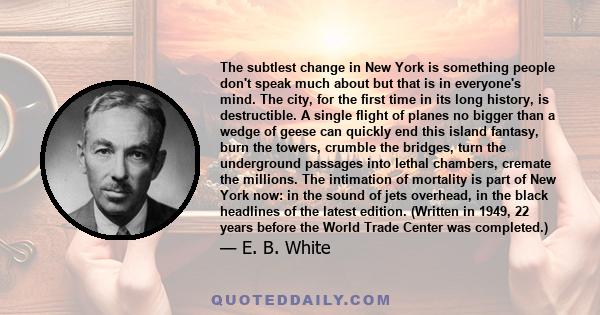 The subtlest change in New York is something people don't speak much about but that is in everyone's mind. The city, for the first time in its long history, is destructible. A single flight of planes no bigger than a wedge of geese can quickly end this island fantasy, burn the towers, crumble the bridges, turn the underground passages into lethal chambers, cremate the millions. The intimation of mortality is part of New York now: in the sound of jets overhead, in the black headlines of the latest edition. (Written in 1949, 22 years before the World Trade Center was completed.)

— E. B. White

QUOTEDDAILY.COM